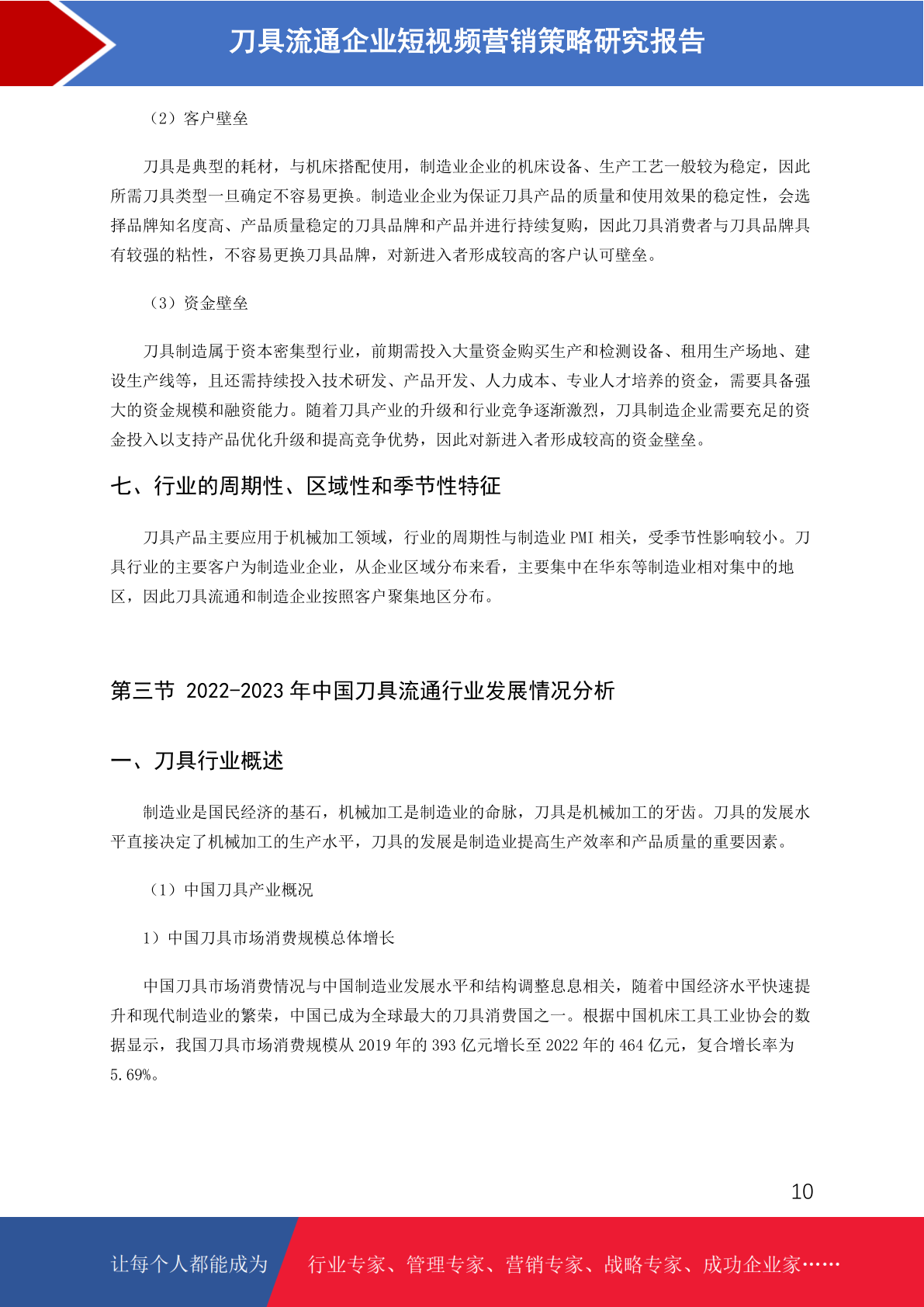 刀具流通企业短视频营销策略研究报告

（2）客户壁垒

刀具是典型的耗材，与机床搭配使用，制造业企业的机床设备、生产工艺一般较为稳定，因此所需刀具类型一旦确定不容易更换。制造业企业为保证刀具产品的质量和使用效果的稳定性，会选择品牌知名度高、产品质量稳定的刀具品牌和产品并进行持续复购，因此刀具消费者与刀具品牌具有较强的粘性，不容易更换刀具品牌，对新进入者形成较高的客户认可壁垒。

（3）资金壁垒

刀具制造属于资本密集型行业，前期需投入大量资金购买生产和检测设备、租用生产场地、建设生产线等，且还需持续投入技术研发、产品开发、人力成本、专业人才培养的资金，需要具备强大的资金规模和融资能力。随着刀具产业的升级和行业竞争逐渐激烈，刀具制造企业需要充足的资金投入以支持产品优化升级和提高竞争优势，因此对新进入者形成较高的资金壁垒。

七、行业的周期性、区域性和季节性特征

刀具产品主要应用于机械加工领域，行业的周期性与制造业 PMI 相关，受季节性影响较小。刀具行业的主要客户为制造业企业，从企业区域分布来看，主要集中在华东等制造业相对集中的地区，因此刀具流通和制造企业按照客户聚集地区分布。

第三节 2022-2023 年中国刀具流通行业发展情况分析

一、刀具行业概述

制造业是国民经济的基石，机械加工是制造业的命脉，刀具是机械加工的牙齿。刀具的发展水平直接决定了机械加工的生产水平，刀具的发展是制造业提高生产效率和产品质量的重要因素。

（1）中国刀具产业概况

1）中国刀具市场消费规模总体增长

中国刀具市场消费情况与中国制造业发展水平和结构调整息息相关，随着中国经济水平快速提升和现代制造业的繁荣，中国已成为全球最大的刀具消费国之一。根据中国机床工具工业协会的数据显示，我国刀具市场消费规模从 2019 年的 393 亿元增长至 2022 年的 464 亿元，复合增长率为 5.69%。

10

让每个人都能成为 行业专家、管理专家、营销专家、战略专家、成功企业家……